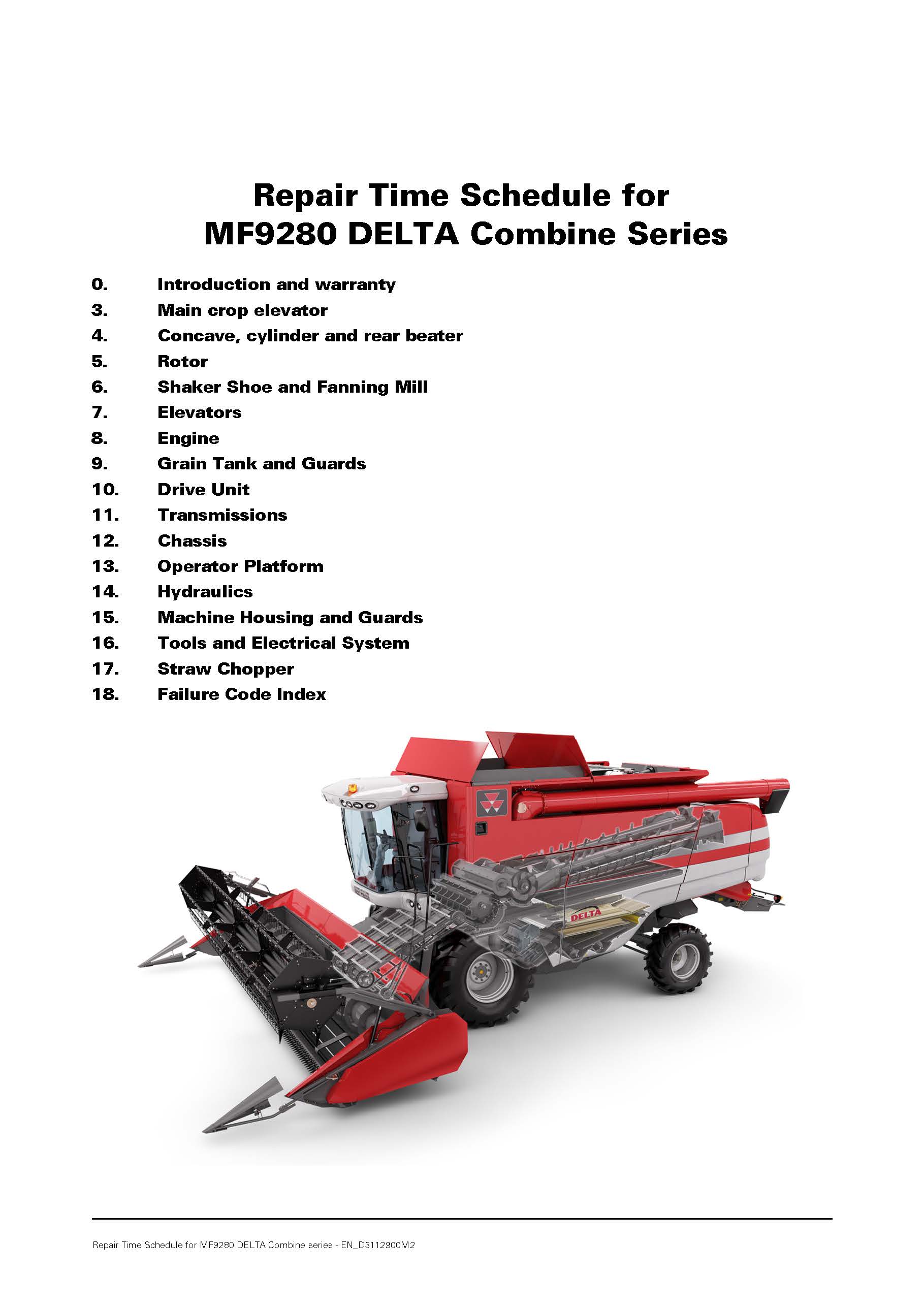 Repair Time Schedule for
MF9280 DELTA Combine Series

0. Introduction and warranty
3. Main crop elevator
4. Concave, cylinder and rear beater
5. Rotor
6. Shaker Shoe and Fanning Mill
7. Elevators
8. Engine
9. Grain Tank and Guards
10. Drive Unit
11. Transmissions
12. Chassis
13. Operator Platform
14. Hydraulics
15. Machine Housing and Guards
16. Tools and Electrical System
17. Straw Chopper
18. Failure Code Index

DELTA

Repair Time Schedule for MF9280 DELTA Combine series - EN_D3112900M2